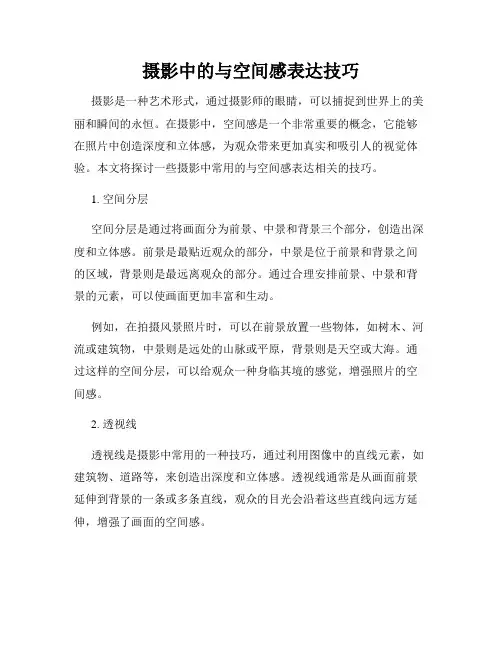 摄影中的与空间感表达技巧

摄影是一种艺术形式，通过摄影师的眼睛，可以捕捉到世界上的美丽和瞬间的永恒。在摄影中，空间感是一个非常重要的概念，它能够在照片中创造深度和立体感，为观众带来更加真实和吸引人的视觉体验。本文将探讨一些摄影中常用的与空间感表达相关的技巧。

1. 空间分层

空间分层是通过将画面分为前景、中景和背景三个部分，创造出深度和立体感。前景是最贴近观众的部分，中景是位于前景和背景之间的区域，背景则是最远离观众的部分。通过合理安排前景、中景和背景的元素，可以使画面更加丰富和生动。

例如，在拍摄风景照片时，可以在前景放置一些物体，如树木、河流或建筑物，中景则是远处的山脉或平原，背景则是天空或大海。通过这样的空间分层，可以给观众一种身临其境的感觉，增强照片的空间感。

2. 透视线

透视线是摄影中常用的一种技巧，通过利用图像中的直线元素，如建筑物、道路等，来创造出深度和立体感。透视线通常是从画面前景延伸到背景的一条或多条直线，观众的目光会沿着这些直线向远方延伸，增强了画面的空间感。